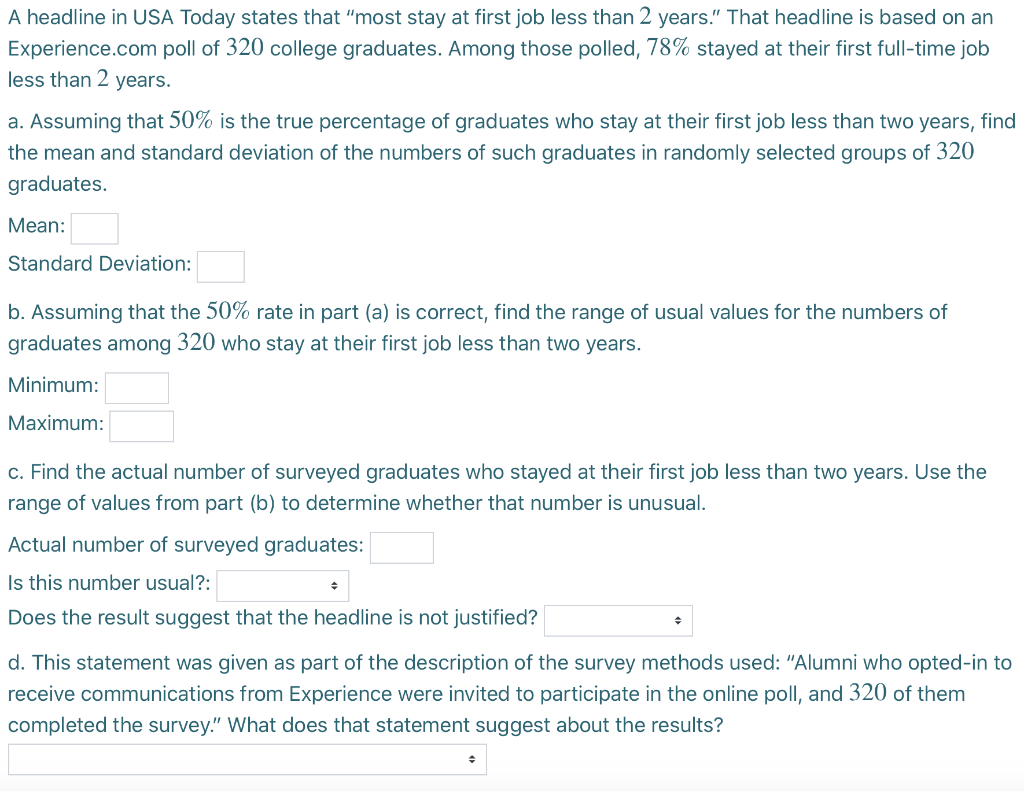 A headline in USA Today states that "most stay at first job less than $2$ years." That headline is based on an Experience.com poll of $320$ college graduates. Among those polled, $78\%$ stayed at their first full-time job less than $2$ years.

a. Assuming that $50\%$ is the true percentage of graduates who stay at their first job less than two years, find the mean and standard deviation of the numbers of such graduates in randomly selected groups of $320$ graduates.

Mean:

Standard Deviation:

b. Assuming that the $50\%$ rate in part (a) is correct, find the range of usual values for the numbers of graduates among $320$ who stay at their first job less than two years.

Minimum:

Maximum:

c. Find the actual number of surveyed graduates who stayed at their first job less than two years. Use the range of values from part (b) to determine whether that number is unusual.

Actual number of surveyed graduates:

Is this number usual?:

Does the result suggest that the headline is not justified?

d. This statement was given as part of the description of the survey methods used: "Alumni who opted-in to receive communications from Experience were invited to participate in the online poll, and $320$ of them completed the survey." What does that statement suggest about the results?